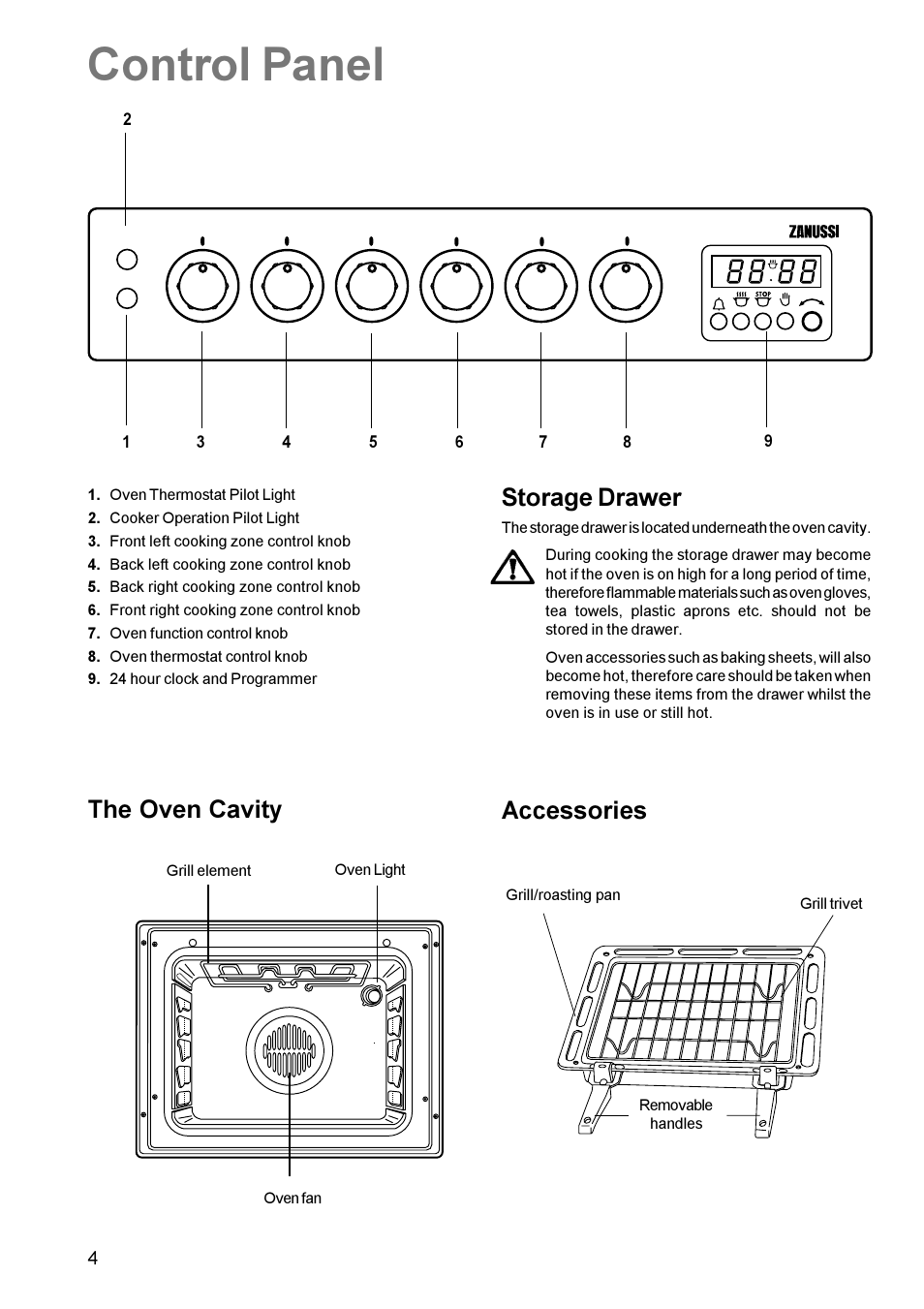 Control Panel

2

ZANUSSI

88:88

STOP

1 3 4 5 6 7 8 9

1. Oven Thermostat Pilot Light
2. Cooker Operation Pilot Light
3. Front left cooking zone control knob
4. Back left cooking zone control knob
5. Back right cooking zone control knob
6. Front right cooking zone control knob
7. Oven function control knob
8. Oven thermostat control knob
9. 24 hour clock and Programmer

Storage Drawer

The storage drawer is located underneath the oven cavity.

During cooking the storage drawer may become hot if the oven is on high for a long period of time, therefore flammable materials such as oven gloves, tea towels, plastic aprons etc. should not be stored in the drawer.

Oven accessories such as baking sheets, will also become hot, therefore care should be taken when removing these items from the drawer whilst the oven is in use or still hot.

The Oven Cavity

Grill element

Oven Light

Oven fan

Accessories

Grill/roasting pan

Grill trivet

Removable handles

4